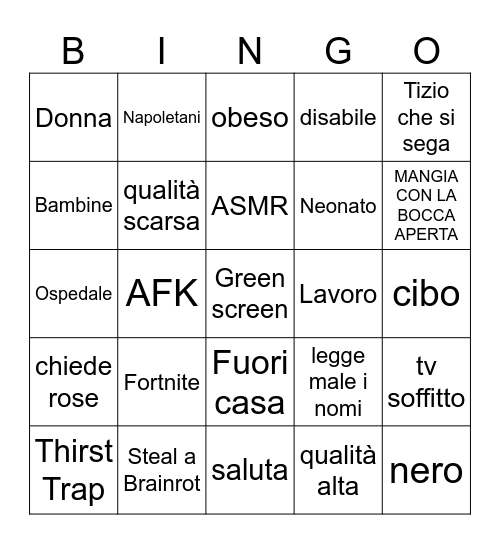 | B | I | N | G | O |
|---|---|---|---|---|
| Donna | Napoletani | obeso | disabile | Tizio che si sega |
| Bambine | qualità scarsa | ASMR | Neonato | MANGIA CON LA BOCCA APERTA |
| Ospedale | AFK | Green screen | Lavoro | cibo |
| chiede rose | Fortnite | Fuori casa | legge male i nomi | tv soffitto |
| Thirst Trap | Steal a Brainrot | saluta | qualità alta | nero |